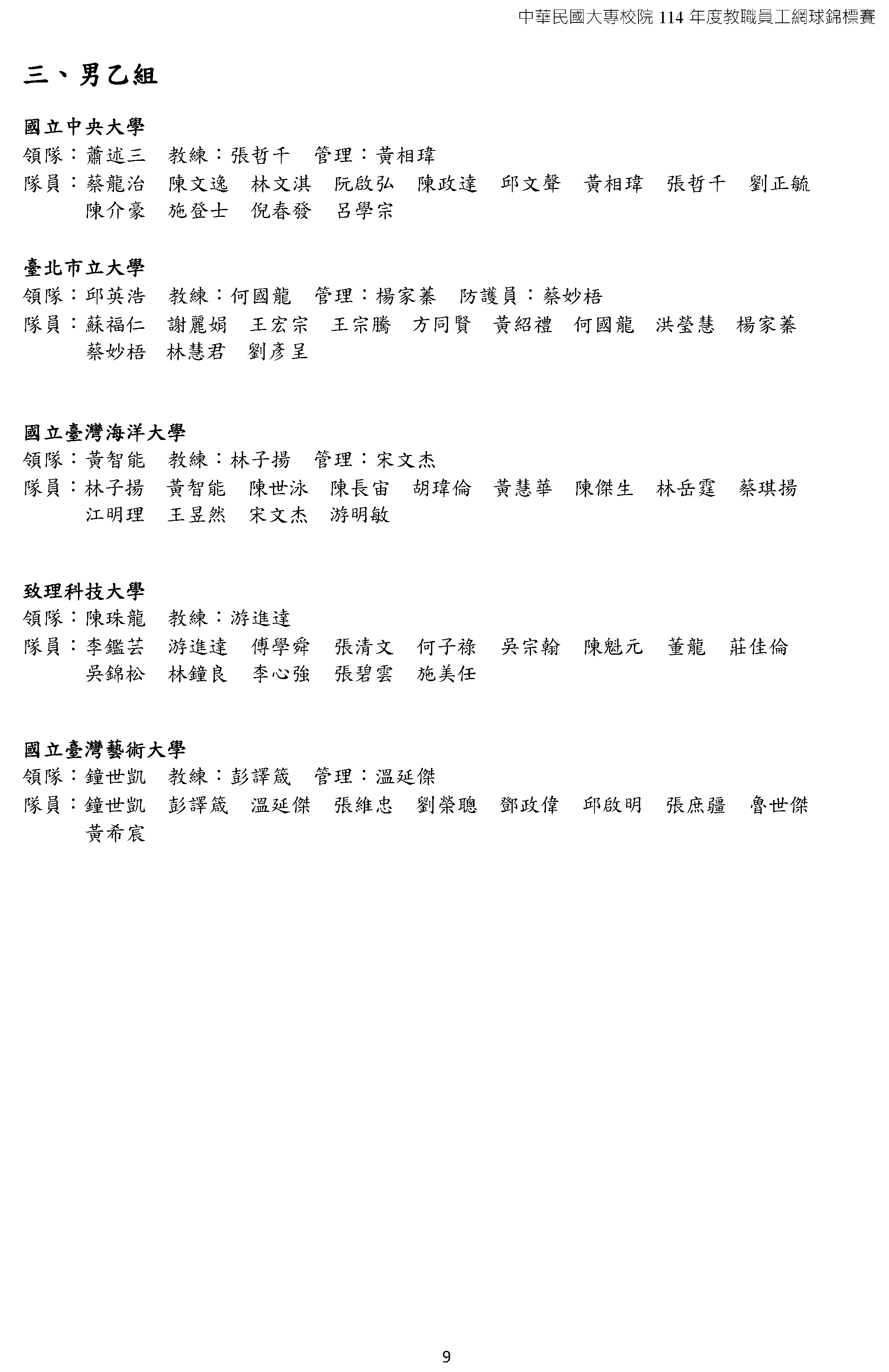 中華民國大專校院 114 年度教職員工網球錦標賽

三、男乙組

國立中央大學
領隊：蕭述三　教練：張哲千　管理：黃相瑋
隊員：蔡龍治　陳文逸　林文淇　阮啟弘　陳政達　邱文聲　黃相瑋　張哲千　劉正毓　陳介豪　施登士　倪春發　呂學宗

臺北市立大學
領隊：邱英浩　教練：何國龍　管理：楊家蓁　防護員：蔡妙梧
隊員：蘇福仁　謝麗娟　王宏宗　王宗騰　方同賢　黃紹禮　何國龍　洪瑩慧　楊家蓁　蔡妙梧　林慧君　劉彥呈

國立臺灣海洋大學
領隊：黃智能　教練：林子揚　管理：宋文杰
隊員：林子揚　黃智能　陳世泳　陳長宙　胡瑋倫　黃慧華　陳傑生　林岳霆　蔡琪揚　江明理　王昱然　宋文杰　游明敏

致理科技大學
領隊：陳珠龍　教練：游進達
隊員：李鑑芸　游進達　傅學舜　張清文　何子祿　吳宗翰　陳魁元　董龍　莊佳倫　吳錦松　林鐘良　李心強　張碧雲　施美任

國立臺灣藝術大學
領隊：鐘世凱　教練：彭譯箴　管理：溫延傑
隊員：鐘世凱　彭譯箴　溫延傑　張維忠　劉榮聰　鄧政偉　邱啟明　張庶疆　魯世傑　黃希宸

9